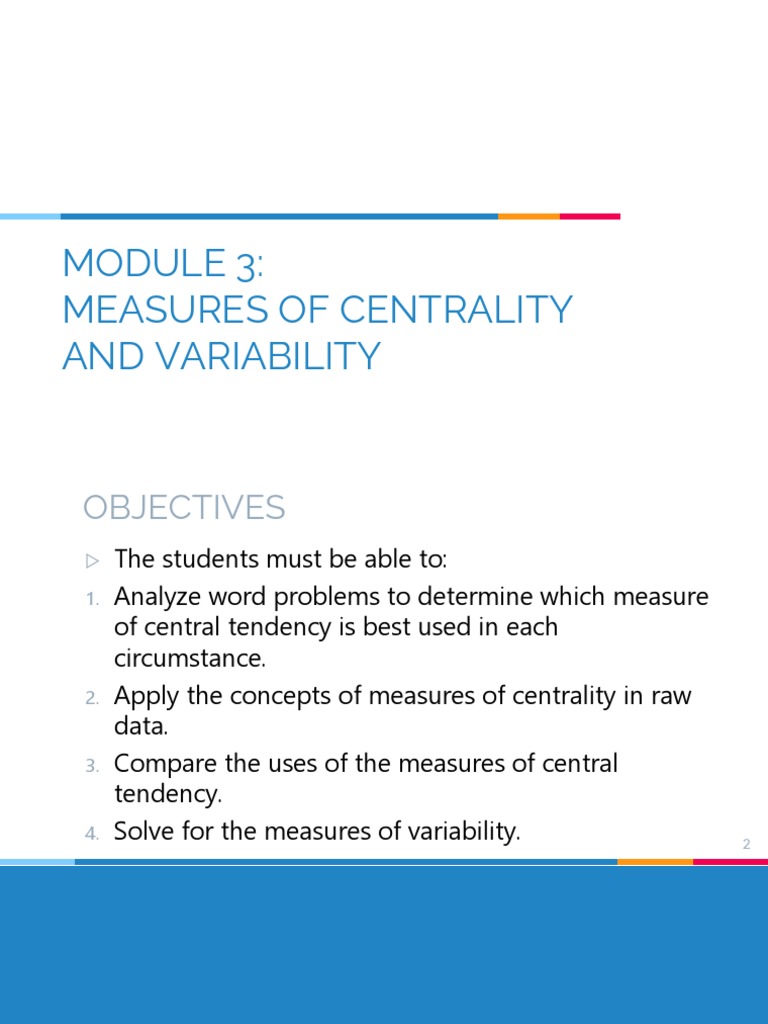 MODULE 3:
MEASURES OF CENTRALITY AND VARIABILITY

OBJECTIVES

▷ The students must be able to:
1. Analyze word problems to determine which measure of central tendency is best used in each circumstance.
2. Apply the concepts of measures of centrality in raw data.
3. Compare the uses of the measures of central tendency.
4. Solve for the measures of variability.

2